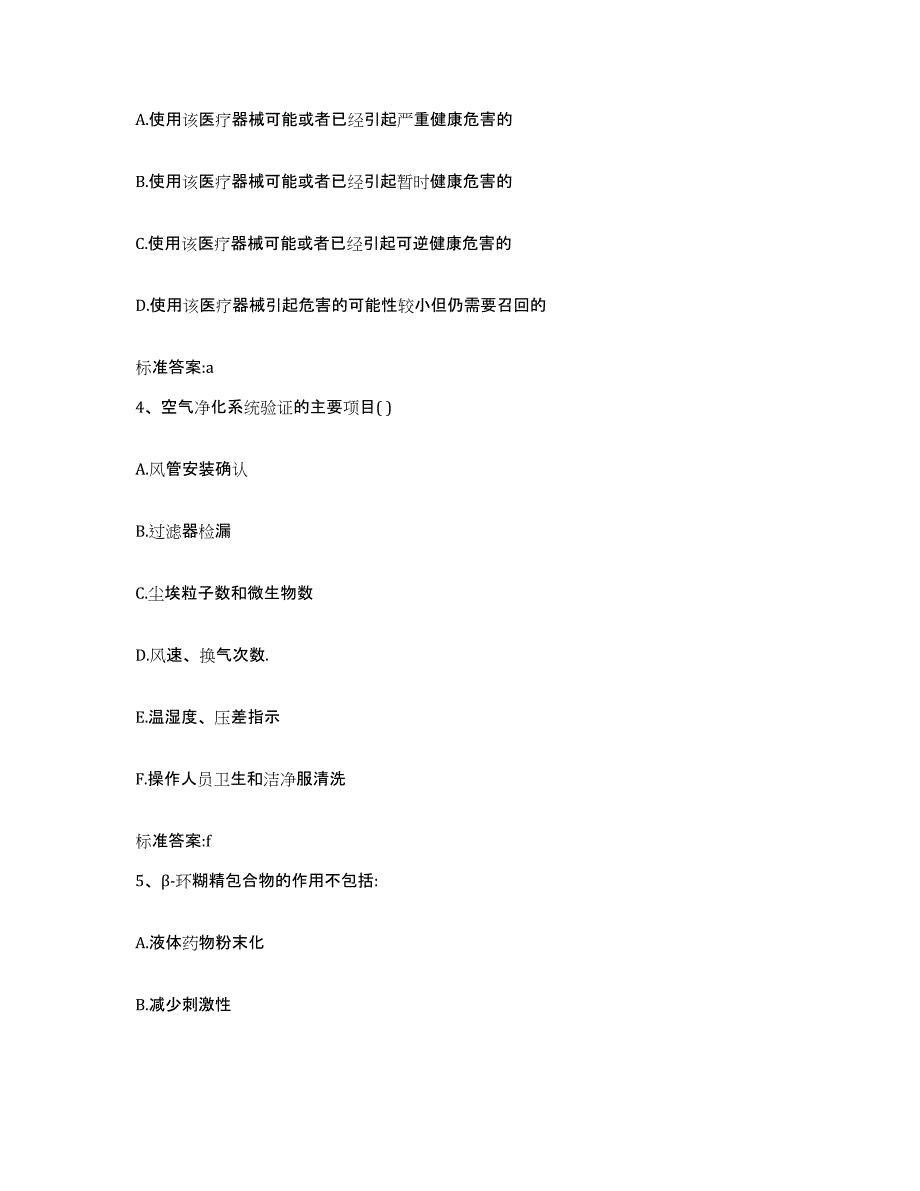 A.使用该医疗器械可能或者已经引起严重健康危害的

B.使用该医疗器械可能或者已经引起暂时健康危害的

C.使用该医疗器械可能或者已经引起可逆健康危害的

D.使用该医疗器械引起危害的可能性较小但仍需要召回的

标准答案:a

4、空气净化系统验证的主要项目( )

A.风管安装确认

B.过滤器检漏

C.尘埃粒子数和微生物数

D.风速、换气次数.

E.温湿度、压差指示

F.操作人员卫生和洁净服清洗

标准答案:f

5、β-环糊精包合物的作用不包括:

A.液体药物粉末化

B.减少刺激性